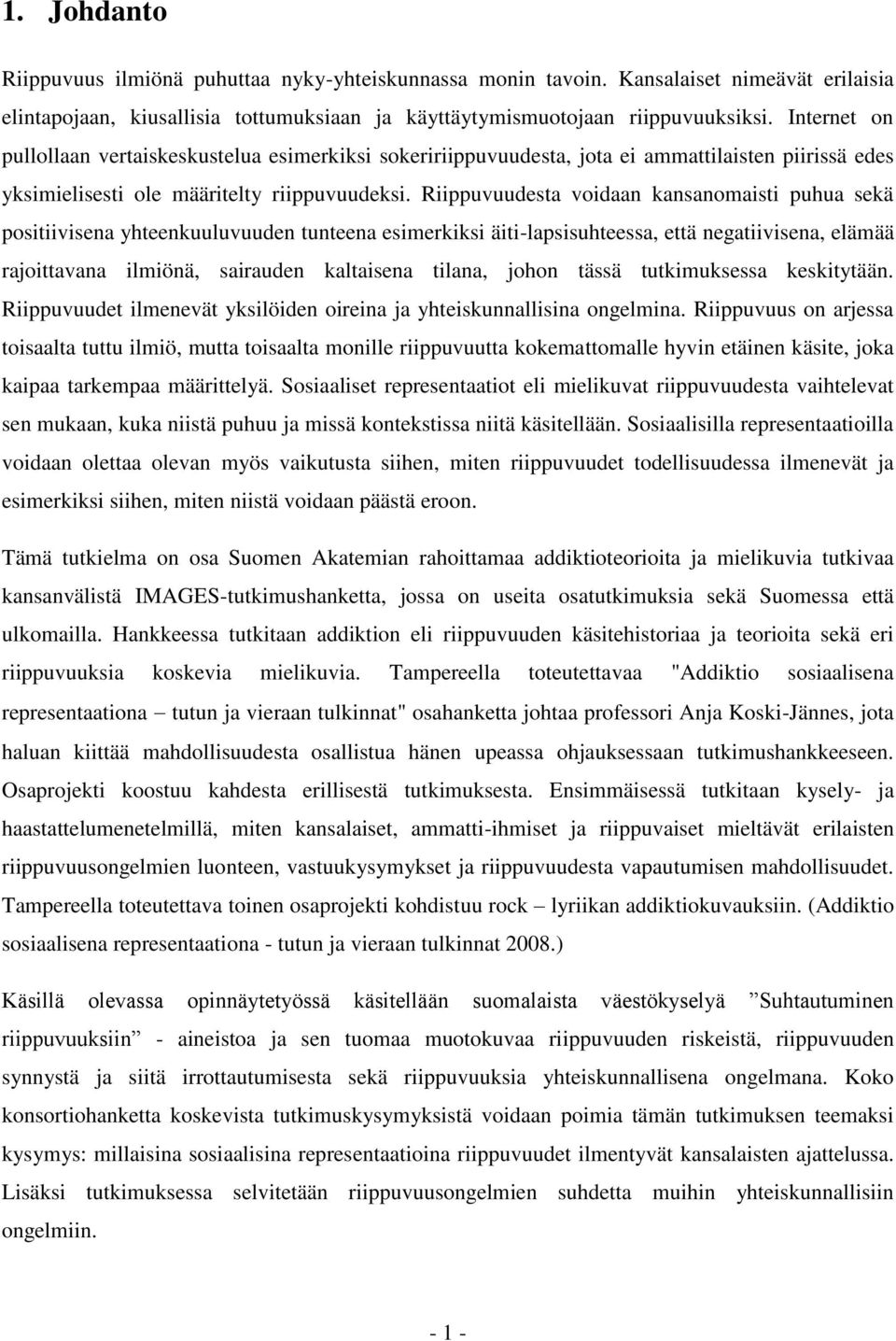 1. Johdanto

Riippuvuus ilmiönä puhuttaa nyky-yhteiskunnassa monin tavoin. Kansalaiset nimeävät erilaisia elintapojaan, kiusallisia tottumuksiaan ja käyttäytymismuotojaan riippuvuuksiksi. Internet on pullollaan vertaiskeskustelua esimerkiksi sokeririippuvuudesta, jota ei ammattilaisten piirissä edes yksimielisesti ole määritelty riippuvuudeksi. Riippuvuudesta voidaan kansanomaisti puhua sekä positiivisena yhteenkuuluvuuden tunteena esimerkiksi äiti-lapsisuhteessa, että negatiivisena, elämää rajoittavana ilmiönä, sairauden kaltaisena tilana, johon tässä tutkimuksessa keskitytään. Riippuvuudet ilmenevät yksilöiden oireina ja yhteiskunnallisina ongelmina. Riippuvuus on arjessa toisaalta tuttu ilmiö, mutta toisaalta monille riippuvuutta kokemattomalle hyvin etäinen käsite, joka kaipaa tarkempaa määrittelyä. Sosiaaliset representaatiot eli mielikuvat riippuvuudesta vaihtelevat sen mukaan, kuka niistä puhuu ja missä kontekstissa niitä käsitellään. Sosiaalisilla representaatioilla voidaan olettaa olevan myös vaikutusta siihen, miten riippuvuudet todellisuudessa ilmenevät ja esimerkiksi siihen, miten niistä voidaan päästä eroon.

Tämä tutkielma on osa Suomen Akatemian rahoittamaa addiktioteorioita ja mielikuvia tutkivaa kansanvälistä IMAGES-tutkimushanketta, jossa on useita osatutkimuksia sekä Suomessa että ulkomailla. Hankkeessa tutkitaan addiktion eli riippuvuuden käsitehistoriaa ja teorioita sekä eri riippuvuuksia koskevia mielikuvia. Tampereella toteutettavaa "Addiktio sosiaalisena representaationa – tutun ja vieraan tulkinnat" osahanketta johtaa professori Anja Koski-Jännes, jota haluan kiittää mahdollisuudesta osallistua hänen upeassa ohjauksessaan tutkimushankkeeseen. Osaprojekti koostuu kahdesta erillisestä tutkimuksesta. Ensimmäisessä tutkitaan kysely- ja haastattelumenetelmillä, miten kansalaiset, ammatti-ihmiset ja riippuvaiset mieltävät erilaisten riippuvuusongelmien luonteen, vastuukysymykset ja riippuvuudesta vapautumisen mahdollisuudet. Tampereella toteutettava toinen osaprojekti kohdistuu rock – lyriikan addiktiokuvauksiin. (Addiktio sosiaalisena representaationa - tutun ja vieraan tulkinnat 2008.)

Käsillä olevassa opinnäytetyössä käsitellään suomalaista väestökyselyä ”Suhtautuminen riippuvuuksiin” - aineistoa ja sen tuomaa muotokuvaa riippuvuuden riskeistä, riippuvuuden synnystä ja siitä irrottautumisesta sekä riippuvuuksia yhteiskunnallisena ongelmana. Koko konsortiohanketta koskevista tutkimuskysymyksistä voidaan poimia tämän tutkimuksen teemaksi kysymys: millaisina sosiaalisina representaatioina riippuvuudet ilmentyvät kansalaisten ajattelussa. Lisäksi tutkimuksessa selvitetään riippuvuusongelmien suhdetta muihin yhteiskunnallisiin ongelmiin.

- 1 -